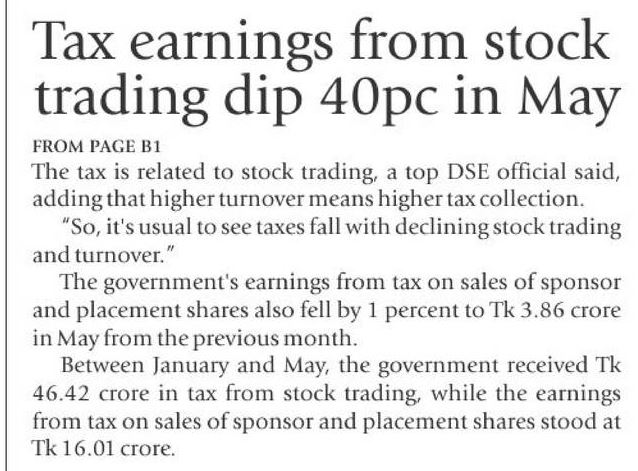 Tax earnings from stock trading dip 40pc in May

FROM PAGE B1

The tax is related to stock trading, a top DSE official said, adding that higher turnover means higher tax collection.

"So, it's usual to see taxes fall with declining stock trading and turnover."

The government's earnings from tax on sales of sponsor and placement shares also fell by 1 percent to Tk 3.86 crore in May from the previous month.

Between January and May, the government received Tk 46.42 crore in tax from stock trading, while the earnings from tax on sales of sponsor and placement shares stood at Tk 16.01 crore.